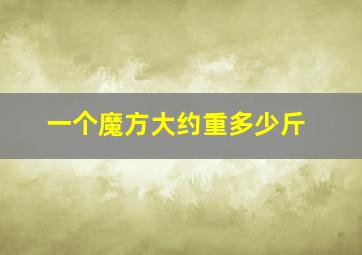 一个魔方大约重多少斤